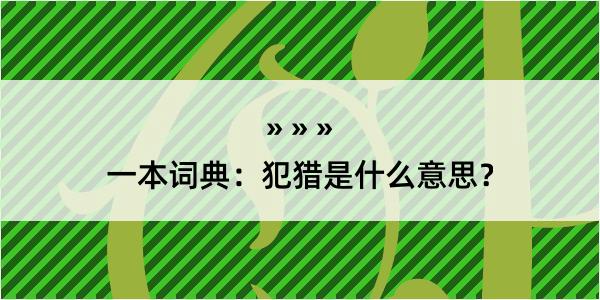 » » »

一本词典：犯猎是什么意思？